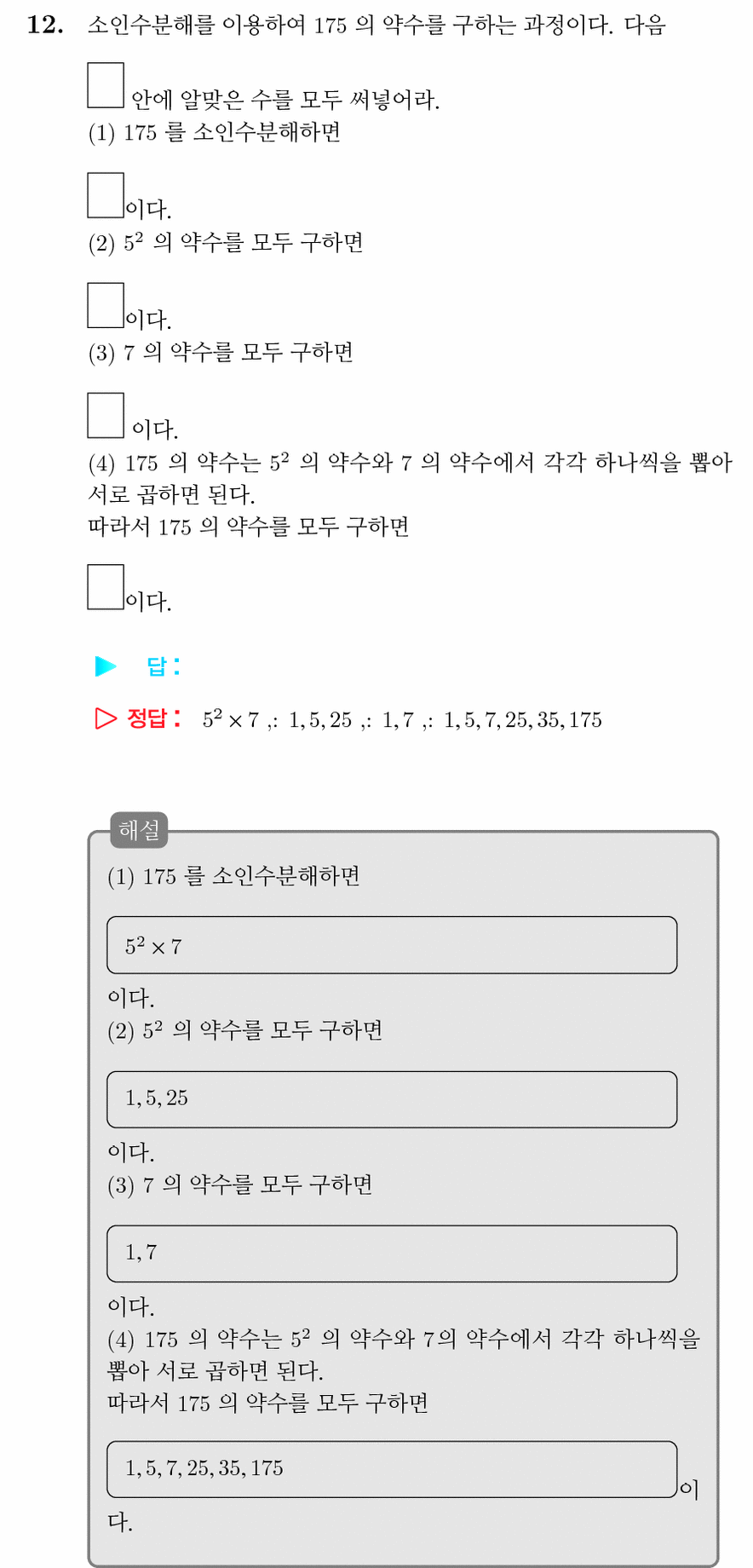 12. 소인수분해를 이용하여 175 의 약수를 구하는 과정이다. 다음

☐ 안에 알맞은 수를 모두 써넣어라.
(1) 175 를 소인수분해하면

☐이다.
(2) $5^2$ 의 약수를 모두 구하면

☐이다.
(3) 7 의 약수를 모두 구하면

☐ 이다.
(4) 175 의 약수는 $5^2$ 의 약수와 7 의 약수에서 각각 하나씩을 뽑아 서로 곱하면 된다.
따라서 175 의 약수를 모두 구하면

☐이다.

▶ 답 :

▷ 정답 : $5^2 \times 7$ ,: $1, 5, 25$ ,: $1, 7$ ,: $1, 5, 7, 25, 35, 175$

해설
(1) 175 를 소인수분해하면

$5^2 \times 7$

이다.
(2) $5^2$ 의 약수를 모두 구하면

$1, 5, 25$

이다.
(3) 7 의 약수를 모두 구하면

$1, 7$

이다.
(4) 175 의 약수는 $5^2$ 의 약수와 7의 약수에서 각각 하나씩을 뽑아 서로 곱하면 된다.
따라서 175 의 약수를 모두 구하면

$1, 5, 7, 25, 35, 175$

이다.